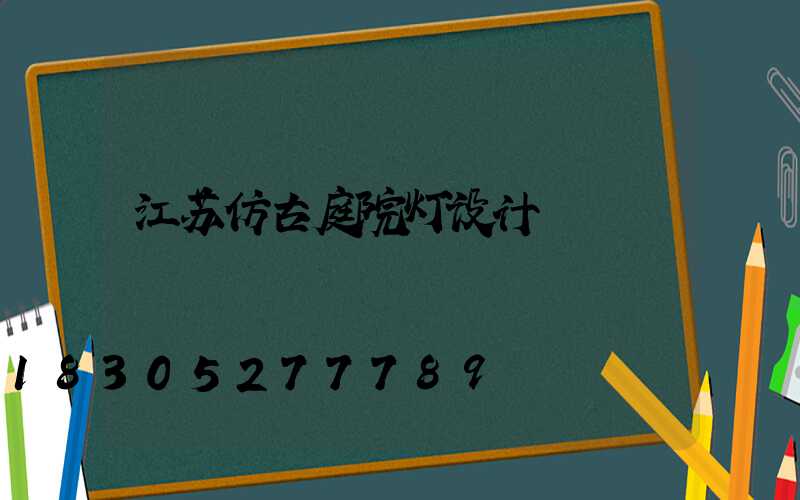 江苏仿古庭院灯设计

18305277789